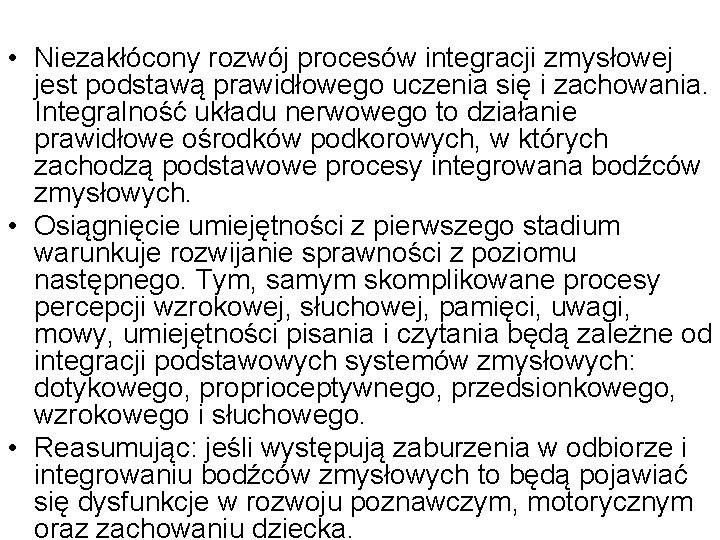 • Niezakłócony rozwój procesów integracji zmysłowej jest podstawą prawidłowego uczenia się i zachowania. Integralność układu nerwowego to działanie prawidłowe ośrodków podkorowych, w których zachodzą podstawowe procesy integrowana bodźców zmysłowych.

• Osiągnięcie umiejętności z pierwszego stadium warunkuje rozwijanie sprawności z poziomu następnego. Tym, samym skomplikowane procesy percepcji wzrokowej, słuchowej, pamięci, uwagi, mowy, umiejętności pisania i czytania będą zależne od integracji podstawowych systemów zmysłowych: dotykowego, proprioceptywnego, przedsionkowego, wzrokowego i słuchowego.

• Reasumując: jeśli występują zaburzenia w odbiorze i integrowaniu bodźców zmysłowych to będą pojawiać się dysfunkcje w rozwoju poznawczym, motorycznym oraz zachowaniu dziecka.